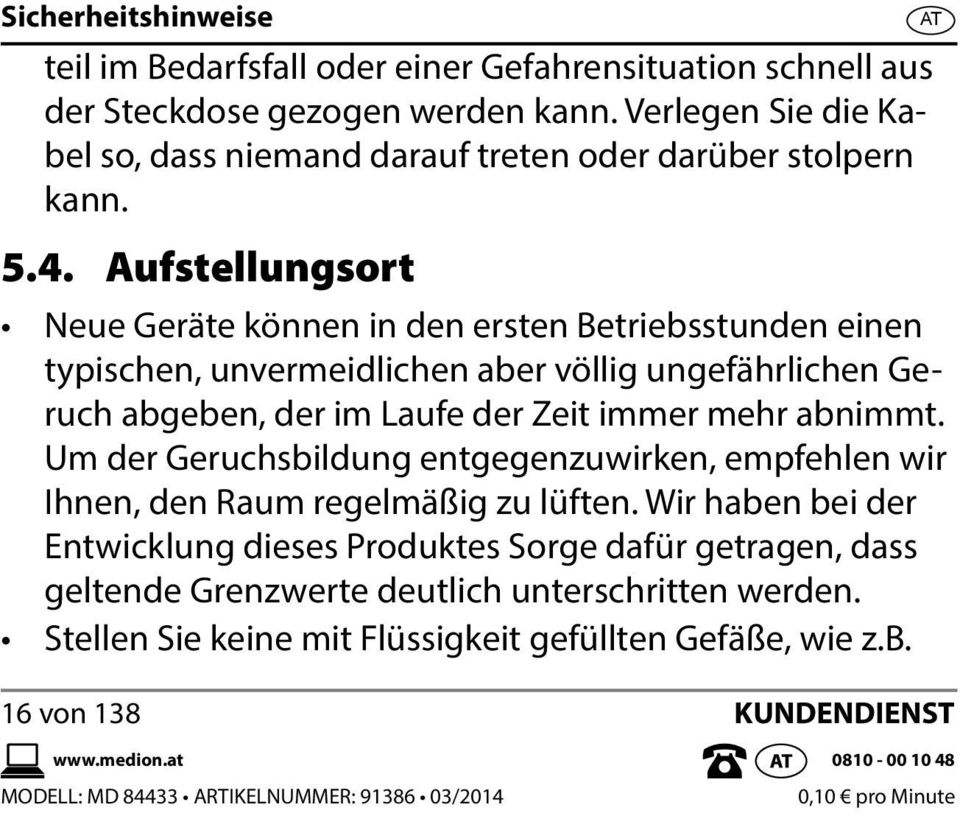 Sicherheitshinweise

AT

teil im Bedarfsfall oder einer Gefahrensituation schnell aus der Steckdose gezogen werden kann. Verlegen Sie die Kabel so, dass niemand darauf treten oder darüber stolpern kann.

5.4. Aufstellungsort

• Neue Geräte können in den ersten Betriebsstunden einen typischen, unvermeidlichen aber völlig ungefährlichen Geruch abgeben, der im Laufe der Zeit immer mehr abnimmt. Um der Geruchsbildung entgegenzuwirken, empfehlen wir Ihnen, den Raum regelmäßig zu lüften. Wir haben bei der Entwicklung dieses Produktes Sorge dafür getragen, dass geltende Grenzwerte deutlich unterschritten werden.
• Stellen Sie keine mit Flüssigkeit gefüllten Gefäße, wie z.B.

16 von 138

KUNDENDIENST

www.medion.at

AT 0810 - 00 10 48

MODELL: MD 84433 • ARTIKELNUMMER: 91386 • 03/2014

0,10 € pro Minute